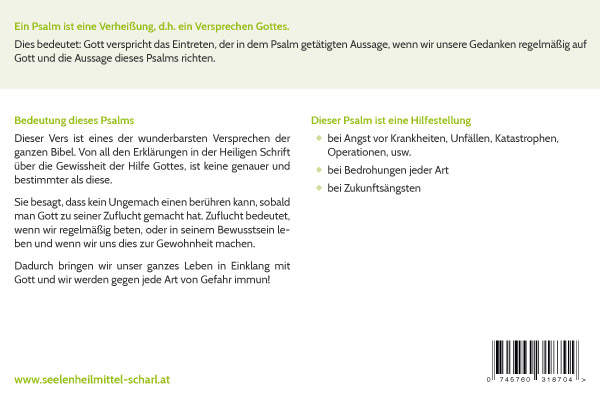 Ein Psalm ist eine Verheißung, d.h. ein Versprechen Gottes.

Dies bedeutet: Gott verspricht das Eintreten, der in dem Psalm getätigten Aussage, wenn wir unsere Gedanken regelmäßig auf Gott und die Aussage dieses Psalms richten.

Bedeutung dieses Psalms

Dieser Vers ist eines der wunderbarsten Versprechen der ganzen Bibel. Von all den Erklärungen in der Heiligen Schrift über die Gewissheit der Hilfe Gottes, ist keine genauer und bestimmter als diese.

Sie besagt, dass kein Ungemach einen berühren kann, sobald man Gott zu seiner Zuflucht gemacht hat. Zuflucht bedeutet, wenn wir regelmäßig beten, oder in seinem Bewusstsein leben und wenn wir uns dies zur Gewohnheit machen.

Dadurch bringen wir unser ganzes Leben in Einklang mit Gott und wir werden gegen jede Art von Gefahr immun!

Dieser Psalm ist eine Hilfestellung

bei Angst vor Krankheiten, Unfällen, Katastrophen, Operationen, usw.

bei Bedrohungen jeder Art

bei Zukunftsängsten

www.seelenheilmittel-scharl.at

0 745760 318704 >